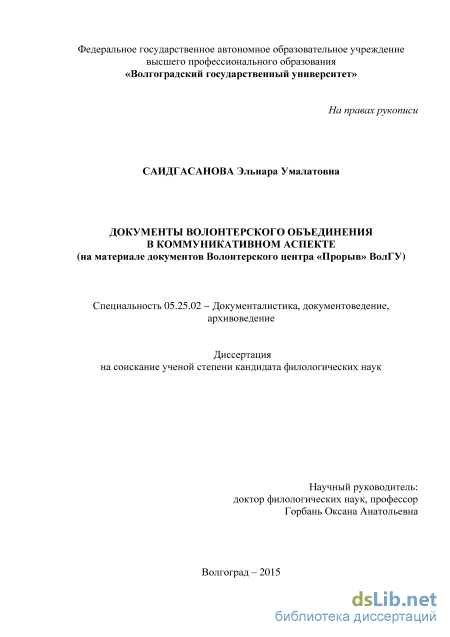 Федеральное государственное автономное образовательное учреждение высшего профессионального образования
«Волгоградский государственный университет»

На правах рукописи

САИДГАСАНОВА Эльнара Умалатовна

ДОКУМЕНТЫ ВОЛОНТЕРСКОГО ОБЪЕДИНЕНИЯ
В КОММУНИКАТИВНОМ АСПЕКТЕ
(на материале документов Волонтерского центра «Прорыв» ВолГУ)

Специальность 05.25.02 – Документалистика, документоведение, архивоведение

Диссертация
на соискание ученой степени кандидата филологических наук

Научный руководитель:
доктор филологических наук, профессор
Горбань Оксана Анатольевна

Волгоград – 2015

dsLib.net
библиотека диссертаций